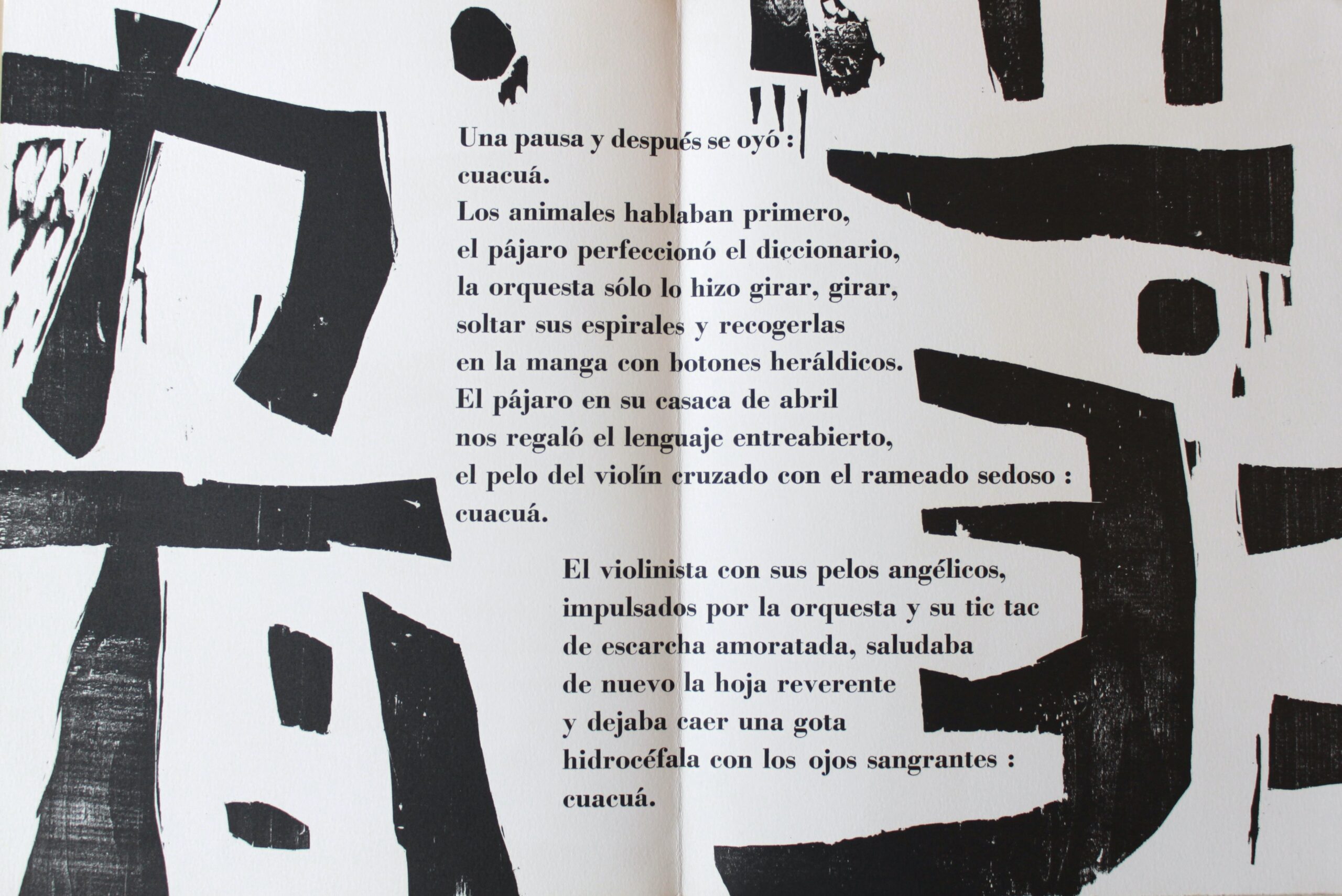 Una pausa y después se oyó :
cuacuá.
Los animales hablaban primero,
el pájaro perfeccionó el diccionario,
la orquesta sólo lo hizo girar, girar,
soltar sus espirales y recogerlas
en la manga con botones heráldicos.
El pájaro en su casaca de abril
nos regaló el lenguaje entreabierto,
el pelo del violín cruzado con el rameado sedoso :
cuacuá.

El violinista con sus pelos angélicos,
impulsados por la orquesta y su tic tac
de escarcha amoratada, saludaba
de nuevo la hoja reverente
y dejaba caer una gota
hidrocéfala con los ojos sangrantes :
cuacuá.